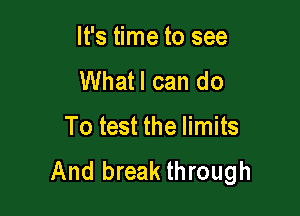 It's time to see

What I can do

To test the limits

And break through